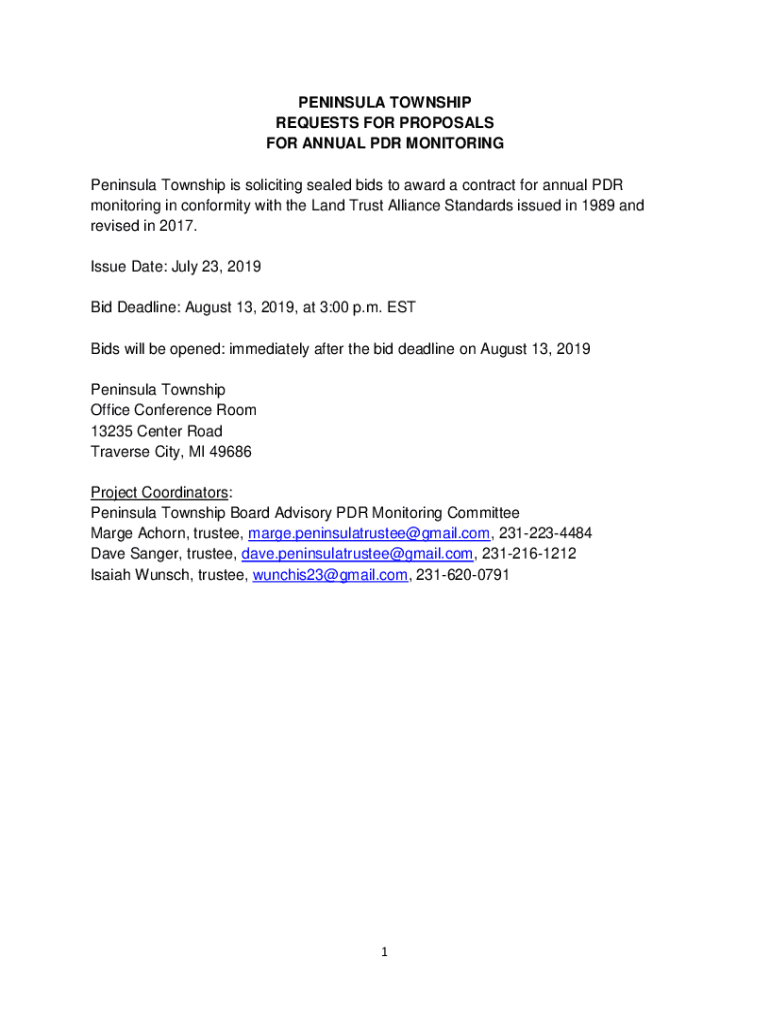 PENINSULA TOWNSHIP
REQUESTS FOR PROPOSALS
FOR ANNUAL PDR MONITORING

Peninsula Township is soliciting sealed bids to award a contract for annual PDR monitoring in conformity with the Land Trust Alliance Standards issued in 1989 and revised in 2017.

Issue Date: July 23, 2019

Bid Deadline: August 13, 2019, at 3:00 p.m. EST

Bids will be opened: immediately after the bid deadline on August 13, 2019

Peninsula Township
Office Conference Room
13235 Center Road
Traverse City, MI 49686

Project Coordinators:
Peninsula Township Board Advisory PDR Monitoring Committee
Marge Achorn, trustee, marge.peninsulatrustee@gmail.com, 231-223-4484
Dave Sanger, trustee, dave.peninsulatrustee@gmail.com, 231-216-1212
Isaiah Wunsch, trustee, wunchis23@gmail.com, 231-620-0791

1